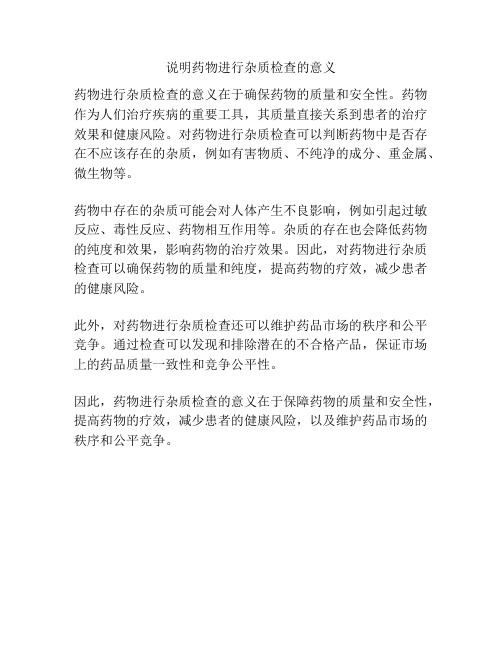 说明药物进行杂质检查的意义

药物进行杂质检查的意义在于确保药物的质量和安全性。药物作为人们治疗疾病的重要工具，其质量直接关系到患者的治疗效果和健康风险。对药物进行杂质检查可以判断药物中是否存在不应该存在的杂质，例如有害物质、不纯净的成分、重金属、微生物等。

药物中存在的杂质可能会对人体产生不良影响，例如引起过敏反应、毒性反应、药物相互作用等。杂质的存在也会降低药物的纯度和效果，影响药物的治疗效果。因此，对药物进行杂质检查可以确保药物的质量和纯度，提高药物的疗效，减少患者的健康风险。

此外，对药物进行杂质检查还可以维护药品市场的秩序和公平竞争。通过检查可以发现和排除潜在的不合格产品，保证市场上的药品质量一致性和竞争公平性。

因此，药物进行杂质检查的意义在于保障药物的质量和安全性，提高药物的疗效，减少患者的健康风险，以及维护药品市场的秩序和公平竞争。